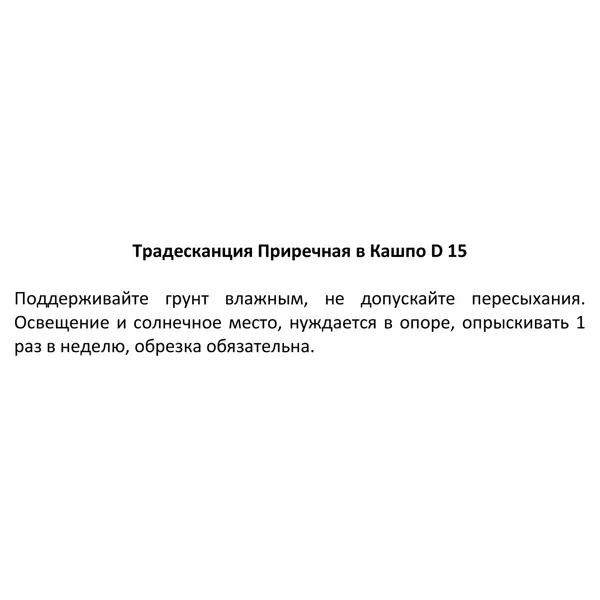 Традесканция Приречная в Кашпо D 15

Поддерживайте грунт влажным, не допускайте пересыхания. Освещение и солнечное место, нуждается в опоре, опрыскивать 1 раз в неделю, обрезка обязательна.